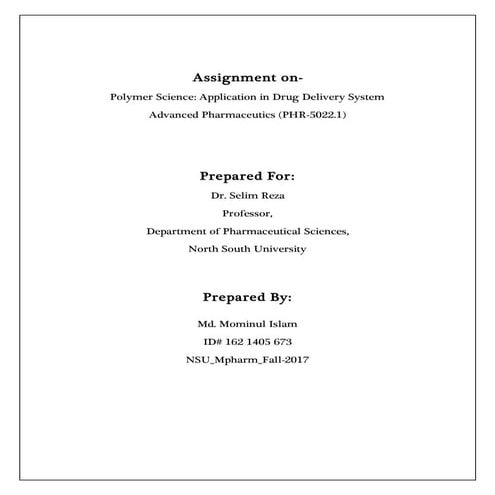 Assignment on-

Polymer Science: Application in Drug Delivery System

Advanced Pharmaceutics (PHR-5022.1)

Prepared For:

Dr. Selim Reza

Professor,

Department of Pharmaceutical Sciences,

North South University

Prepared By:

Md. Mominul Islam

ID# 162 1405 673

NSU_Mpharm_Fall-2017